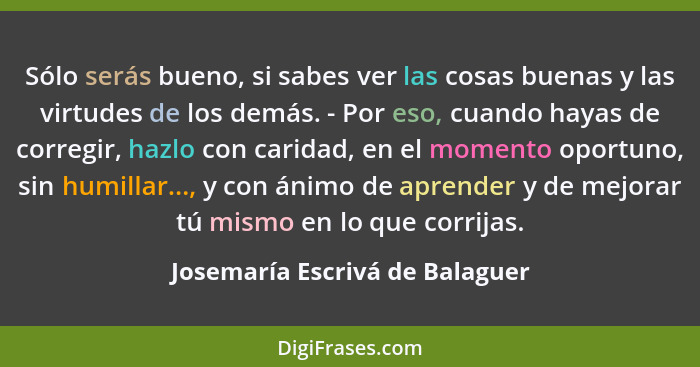 Sólo serás bueno, si sabes ver las cosas buenas y las virtudes de los demás. - Por eso, cuando hayas de corregir, hazlo con caridad, en el momento oportuno, sin humillar..., y con ánimo de aprender y de mejorar tú mismo en lo que corrijas.

Josemaría Escrivá de Balaguer

DigiFrases.com